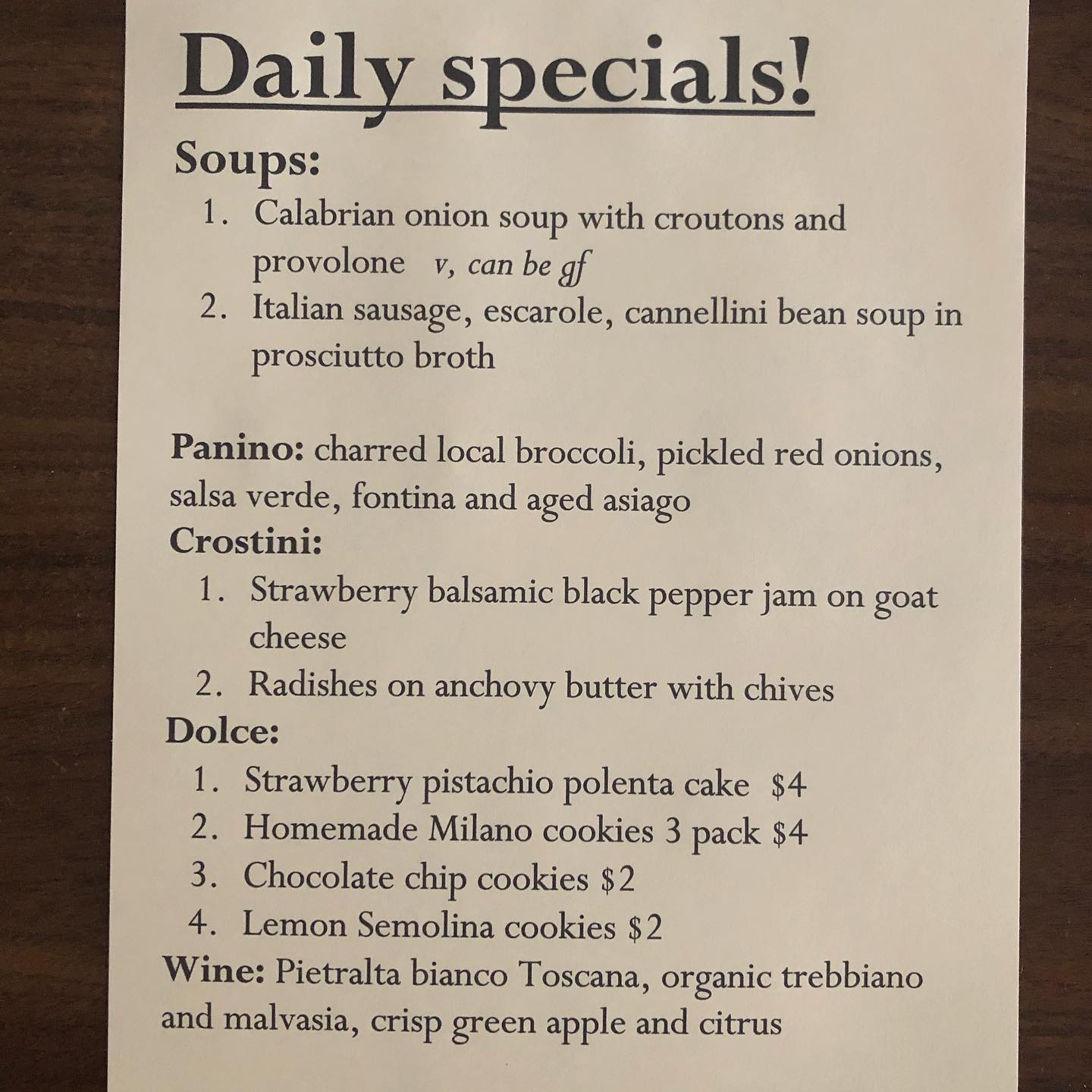 Daily specials!

Soups:

1. Calabrian onion soup with croutons and provolone v, can be gf
2. Italian sausage, escarole, cannellini bean soup in prosciutto broth

Panino: charred local broccoli, pickled red onions, salsa verde, fontina and aged asiago

Crostini:

1. Strawberry balsamic black pepper jam on goat cheese
2. Radishes on anchovy butter with chives

Dolce:

1. Strawberry pistachio polenta cake $4
2. Homemade Milano cookies 3 pack $4
3. Chocolate chip cookies $2
4. Lemon Semolina cookies $2

Wine: Pietralta bianco Toscana, organic trebbiano and malvasia, crisp green apple and citrus